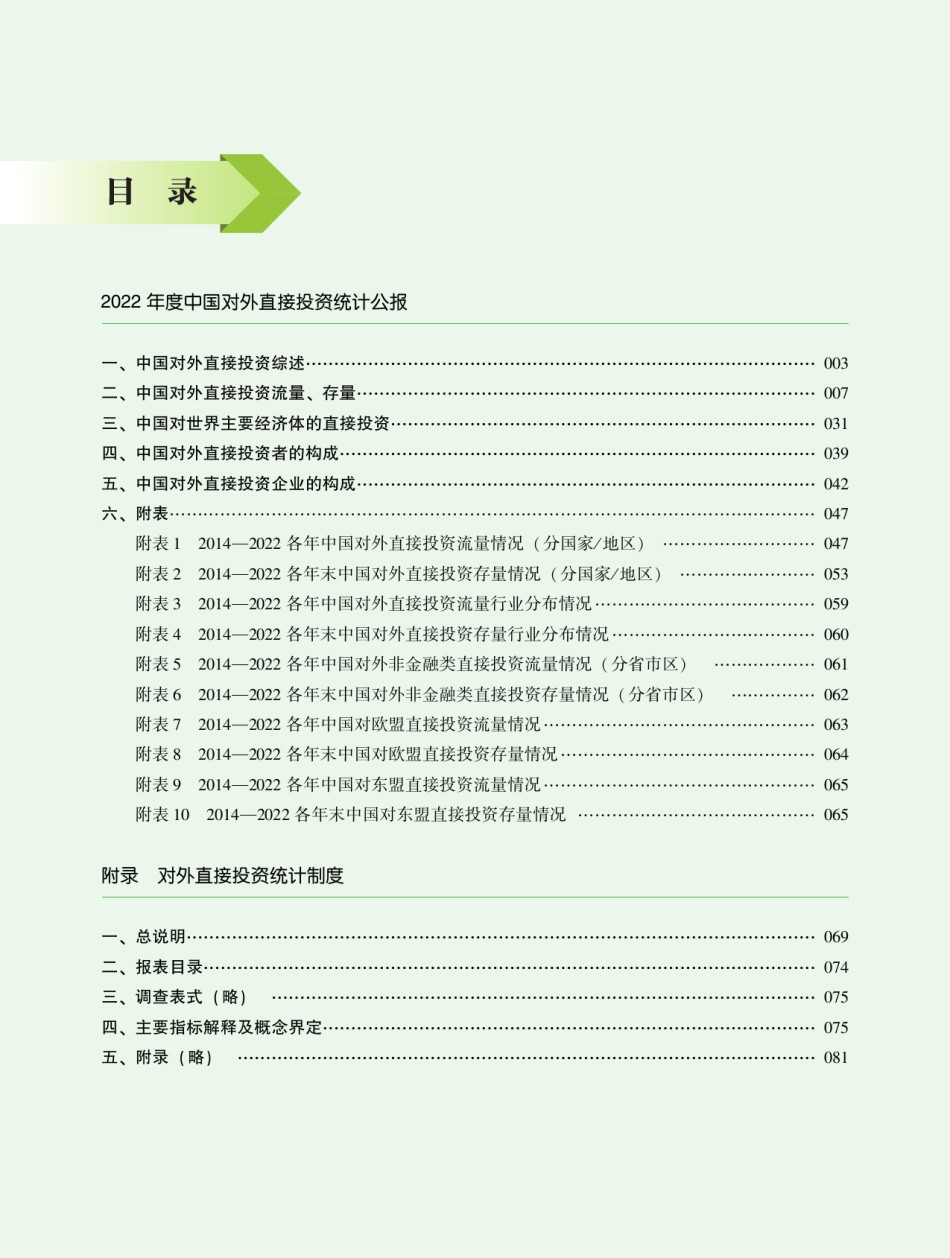 目 录

2022年度中国对外直接投资统计公报

一、中国对外直接投资综述 003
二、中国对外直接投资流量、存量 007
三、中国对世界主要经济体的直接投资 031
四、中国对外直接投资者的构成 039
五、中国对外直接投资企业的构成 042
六、附表 047
附表1 2014—2022各年中国对外直接投资流量情况（分国家/地区） 047
附表2 2014—2022各年末中国对外直接投资存量情况（分国家/地区） 053
附表3 2014—2022各年中国对外直接投资流量行业分布情况 059
附表4 2014—2022各年末中国对外直接投资存量行业分布情况 060
附表5 2014—2022各年中国对外非金融类直接投资流量情况（分省市区） 061
附表6 2014—2022各年末中国对外非金融类直接投资存量情况（分省市区） 062
附表7 2014—2022各年中国对欧盟直接投资流量情况 063
附表8 2014—2022各年末中国对欧盟直接投资存量情况 064
附表9 2014—2022各年中国对东盟直接投资流量情况 065
附表10 2014—2022各年末中国对东盟直接投资存量情况 065

附录 对外直接投资统计制度

一、总说明 069
二、报表目录 074
三、调查表式（略） 075
四、主要指标解释及概念界定 075
五、附录（略） 081